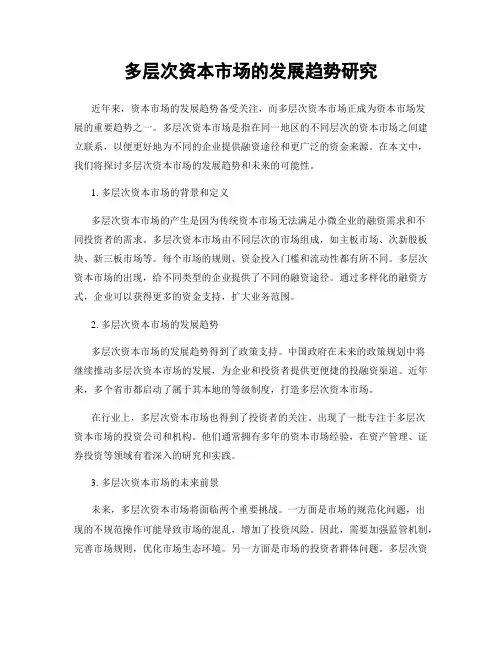 多层次资本市场的发展趋势研究

近年来，资本市场的发展趋势备受关注，而多层次资本市场正成为资本市场发展的重要趋势之一。多层次资本市场是指在同一地区的不同层次的资本市场之间建立联系，以便更好地为不同的企业提供融资途径和更广泛的资金来源。在本文中，我们将探讨多层次资本市场的发展趋势和未来的可能性。

1. 多层次资本市场的背景和定义

多层次资本市场的产生是因为传统资本市场无法满足小微企业的融资需求和不同投资者的需求。多层次资本市场由不同层次的市场组成，如主板市场、次新股板块、新三板市场等。每个市场的规则、资金投入门槛和流动性都有所不同。多层次资本市场的出现，给不同类型的企业提供了不同的融资途径。通过多样化的融资方式，企业可以获得更多的资金支持，扩大业务范围。

2. 多层次资本市场的发展趋势

多层次资本市场的发展趋势得到了政策支持。中国政府在未来的政策规划中将继续推动多层次资本市场的发展，为企业和投资者提供更便捷的投融资渠道。近年来，多个省市都启动了属于其本地的等级制度，打造多层次资本市场。

在行业上，多层次资本市场也得到了投资者的关注。出现了一批专注于多层次资本市场的投资公司和机构。他们通常拥有多年的资本市场经验，在资产管理、证券投资等领域有着深入的研究和实践。

3. 多层次资本市场的未来前景

未来，多层次资本市场将面临两个重要挑战。一方面是市场的规范化问题，出现的不规范操作可能导致市场的混乱，增加了投资风险。因此，需要加强监管机制，完善市场规则，优化市场生态环境。另一方面是市场的投资者群体问题。多层次资